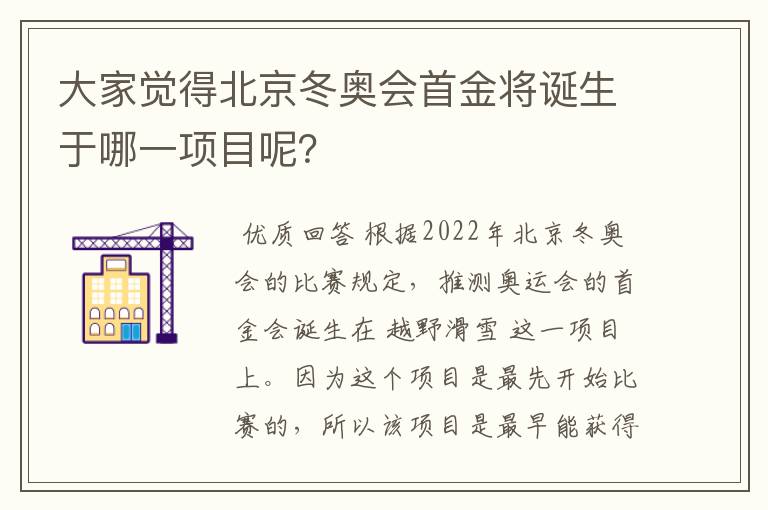 大家觉得北京冬奥会首金将诞生于哪一项目呢?

优质回答 根据2022年北京冬奥会的比赛规定，推测奥运会的首金会诞生在 越野滑雪 这一项目上。因为这个项目是最先开始比赛的，所以该项目是最早能获得